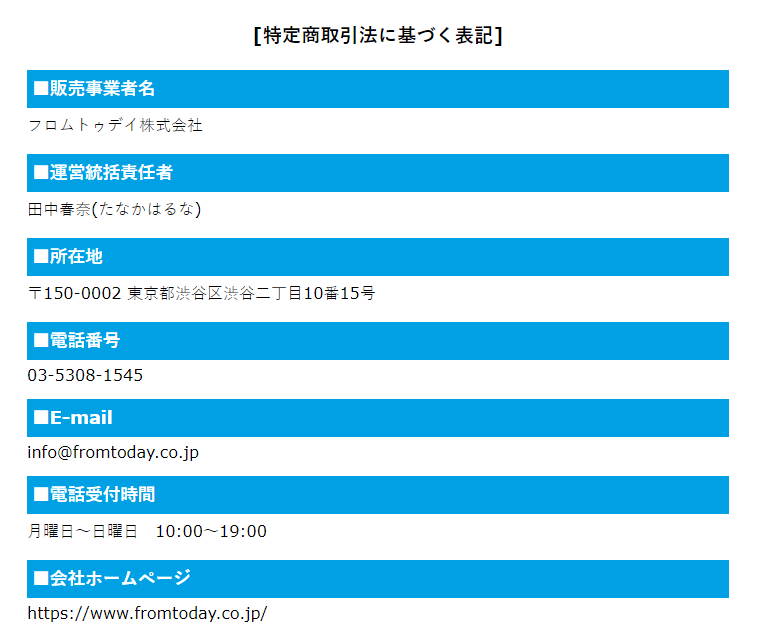 [特定商取引法に基づく表記]

■販売事業者名

フロムトゥデイ株式会社

■運営統括責任者

田中春奈(たなかはるな)

■所在地

〒150-0002 東京都渋谷区渋谷二丁目10番15号

■電話番号

03-5308-1545

■E-mail

info@fromtoday.co.jp

■電話受付時間

月曜日～日曜日　10:00～19:00

■会社ホームページ

https://www.fromtoday.co.jp/